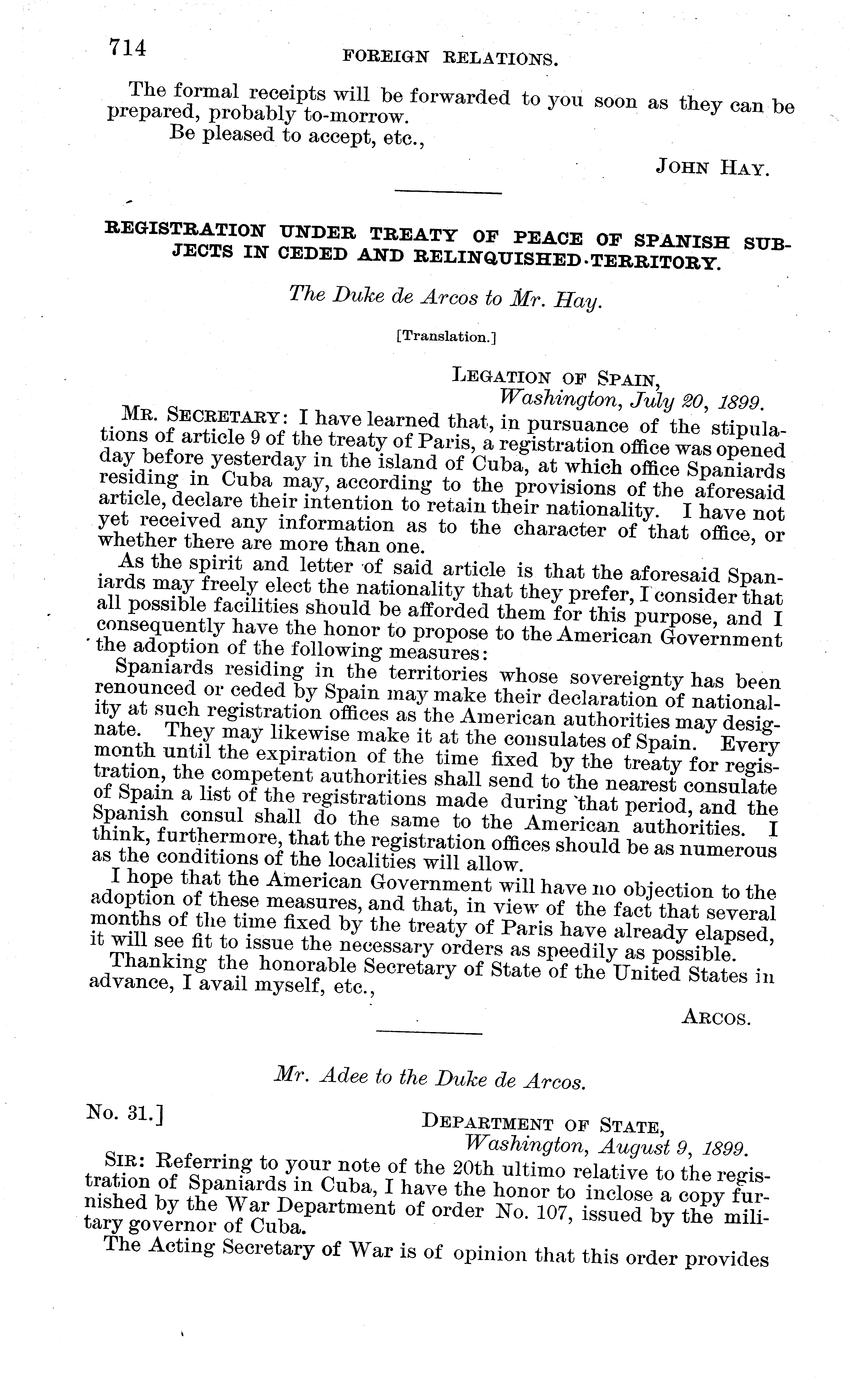 714 FOREIGN RELATIONS.

The formal receipts will be forwarded to you soon as they can be prepared, probably to-morrow.
Be pleased to accept, etc.,

JOHN HAY.

REGISTRATION UNDER TREATY OF PEACE OF SPANISH SUBJECTS IN CEDED AND RELINQUISHED TERRITORY.

The Duke de Arcos to Mr. Hay.

[Translation.]

LEGATION OF SPAIN,
Washington, July 20, 1899.

MR. SECRETARY: I have learned that, in pursuance of the stipulations of article 9 of the treaty of Paris, a registration office was opened day before yesterday in the island of Cuba, at which office Spaniards residing in Cuba may, according to the provisions of the aforesaid article, declare their intention to retain their nationality. I have not yet received any information as to the character of that office, or whether there are more than one.

As the spirit and letter of said article is that the aforesaid Spaniards may freely elect the nationality that they prefer, I consider that all possible facilities should be afforded them for this purpose, and I consequently have the honor to propose to the American Government the adoption of the following measures:

Spaniards residing in the territories whose sovereignty has been renounced or ceded by Spain may make their declaration of nationality at such registration offices as the American authorities may designate. They may likewise make it at the consulates of Spain. Every month until the expiration of the time fixed by the treaty for registration, the competent authorities shall send to the nearest consulate of Spain a list of the registrations made during that period, and the Spanish consul shall do the same to the American authorities. I think, furthermore, that the registration offices should be as numerous as the conditions of the localities will allow.

I hope that the American Government will have no objection to the adoption of these measures, and that, in view of the fact that several months of the time fixed by the treaty of Paris have already elapsed, it will see fit to issue the necessary orders as speedily as possible.

Thanking the honorable Secretary of State of the United States in advance, I avail myself, etc.,

ARCOS.

Mr. Adee to the Duke de Arcos.

No. 31.]
DEPARTMENT OF STATE,
Washington, August 9, 1899.

SIR: Referring to your note of the 20th ultimo relative to the registration of Spaniards in Cuba, I have the honor to inclose a copy furnished by the War Department of order No. 107, issued by the military governor of Cuba.

The Acting Secretary of War is of opinion that this order provides